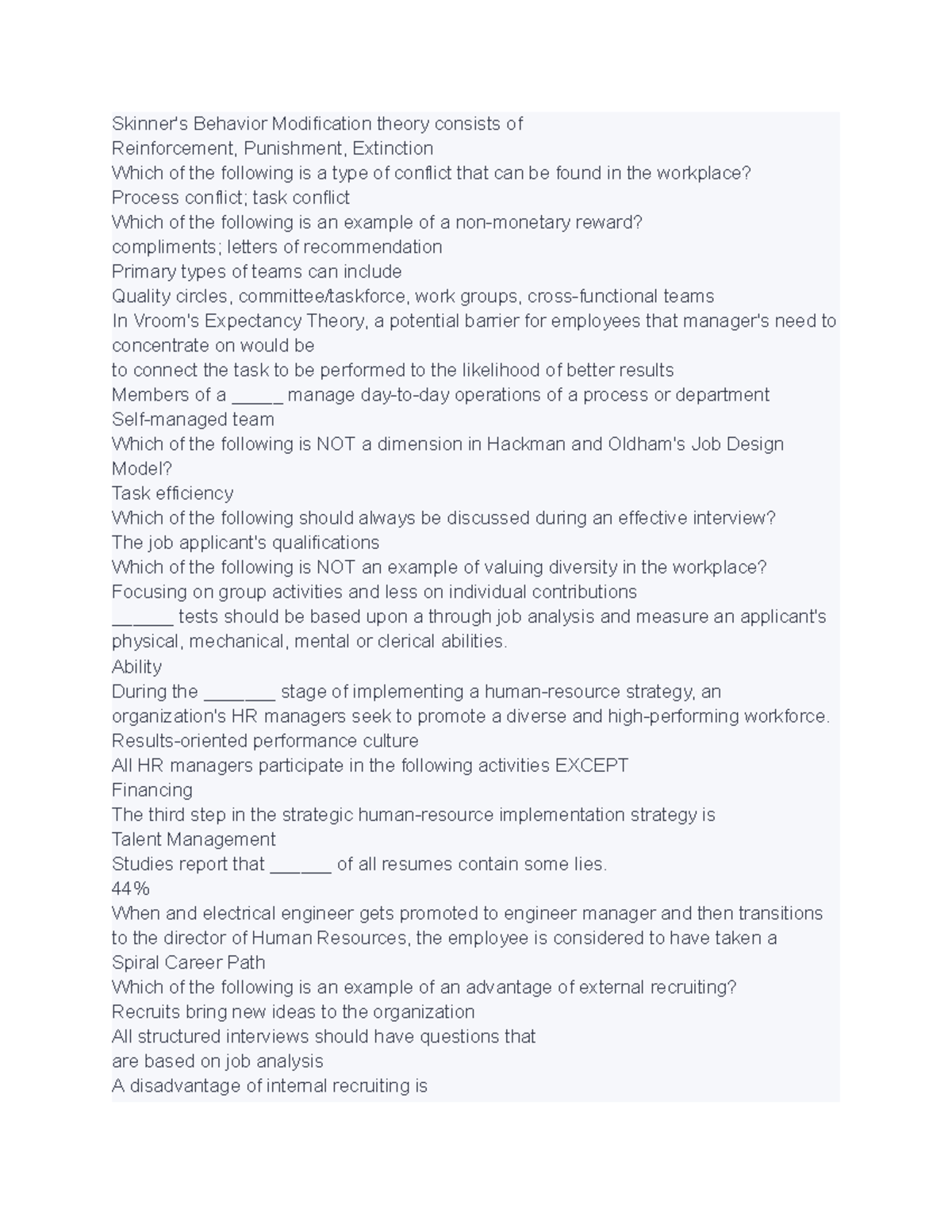 Skinner's Behavior Modification theory consists of
Reinforcement, Punishment, Extinction
Which of the following is a type of conflict that can be found in the workplace?
Process conflict; task conflict
Which of the following is an example of a non-monetary reward?
compliments; letters of recommendation
Primary types of teams can include
Quality circles, committee/taskforce, work groups, cross-functional teams
In Vroom's Expectancy Theory, a potential barrier for employees that manager's need to concentrate on would be
to connect the task to be performed to the likelihood of better results
Members of a _____ manage day-to-day operations of a process or department
Self-managed team
Which of the following is NOT a dimension in Hackman and Oldham's Job Design Model?
Task efficiency
Which of the following should always be discussed during an effective interview?
The job applicant's qualifications
Which of the following is NOT an example of valuing diversity in the workplace?
Focusing on group activities and less on individual contributions
______ tests should be based upon a through job analysis and measure an applicant's physical, mechanical, mental or clerical abilities.
Ability
During the _______ stage of implementing a human-resource strategy, an organization's HR managers seek to promote a diverse and high-performing workforce.
Results-oriented performance culture
All HR managers participate in the following activities EXCEPT
Financing
The third step in the strategic human-resource implementation strategy is
Talent Management
Studies report that ______ of all resumes contain some lies.
44%
When and electrical engineer gets promoted to engineer manager and then transitions to the director of Human Resources, the employee is considered to have taken a
Spiral Career Path
Which of the following is an example of an advantage of external recruiting?
Recruits bring new ideas to the organization
All structured interviews should have questions that
are based on job analysis
A disadvantage of internal recruiting is